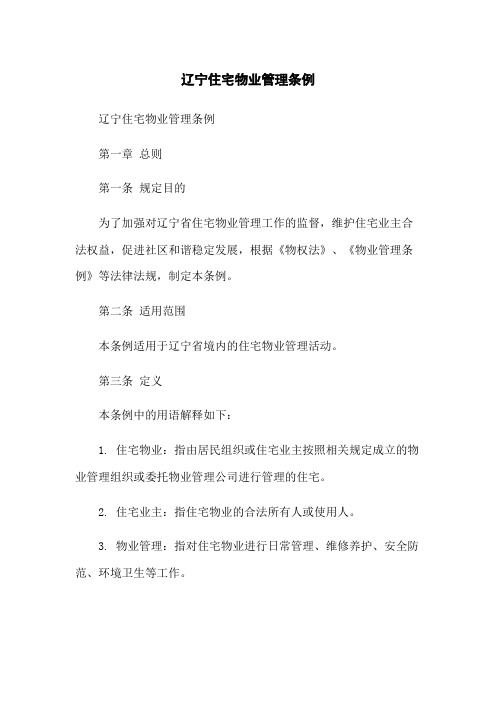 辽宁住宅物业管理条例

辽宁住宅物业管理条例

第一章 总则

第一条 规定目的

为了加强对辽宁省住宅物业管理工作的监督，维护住宅业主合法权益，促进社区和谐稳定发展，根据《物权法》、《物业管理条例》等法律法规，制定本条例。

第二条 适用范围

本条例适用于辽宁省境内的住宅物业管理活动。

第三条 定义

本条例中的用语解释如下：

1. 住宅物业：指由居民组织或住宅业主按照相关规定成立的物业管理组织或委托物业管理公司进行管理的住宅。

2. 住宅业主：指住宅物业的合法所有人或使用人。

3. 物业管理：指对住宅物业进行日常管理、维修养护、安全防范、环境卫生等工作。